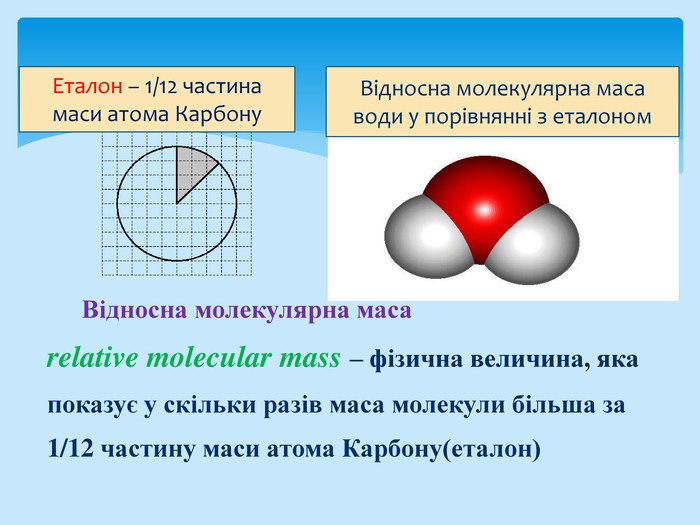 Еталон – 1/12 частина маси атома Карбону

Відносна молекулярна маса води у порівнянні з еталоном

Відносна молекулярна маса

relative molecular mass – фізична величина, яка показує у скільки разів маса молекули більша за 1/12 частину маси атома Карбону(еталон)